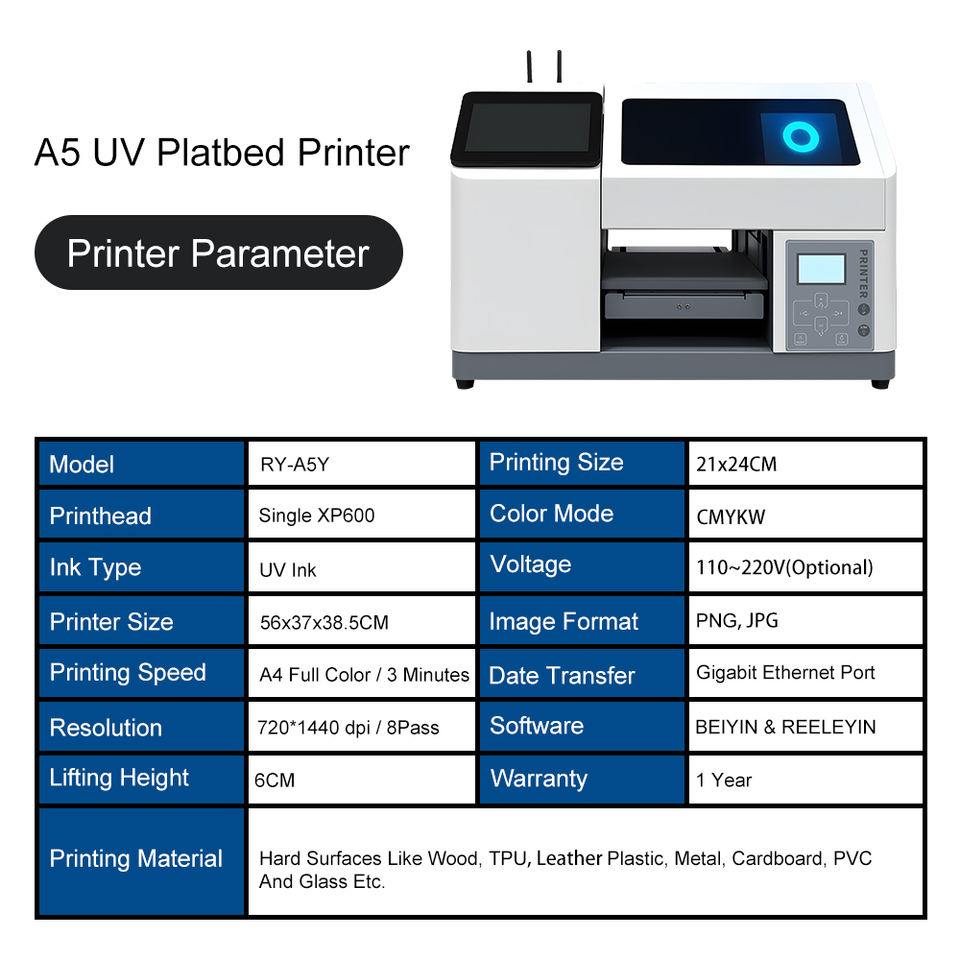 A5 UV Platbed Printer

Printer Parameter

PRINTER

| Model | RY-A5Y | Printing Size | 21x24CM |
|---|---|---|---|
| Printhead | Single XP600 | Color Mode | CMYKW |
| Ink Type | UV Ink | Voltage | 110~220V(Optional) |
| Printer Size | 56x37x38.5CM | Image Format | PNG, JPG |
| Printing Speed | A4 Full Color / 3 Minutes | Date Transfer | Gigabit Ethernet Port |
| Resolution | 720*1440 dpi / 8Pass | Software | BEIYIN & REELEYIN |
| Lifting Height | 6CM | Warranty | 1 Year |
| Printing Material | Hard Surfaces Like Wood, TPU, Leather Plastic, Metal, Cardboard, PVC And Glass Etc. | | |